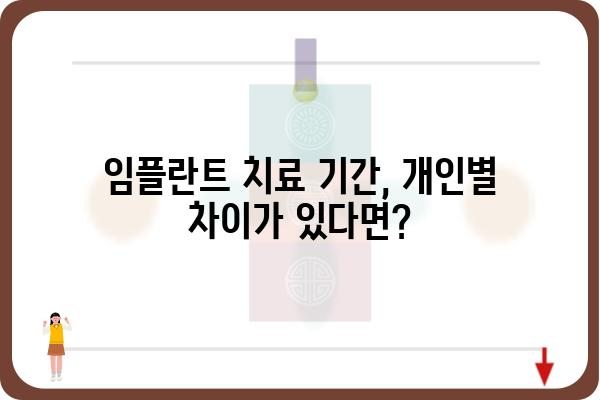 임플란트 치료 기간, 개인별 차이가 있다면?